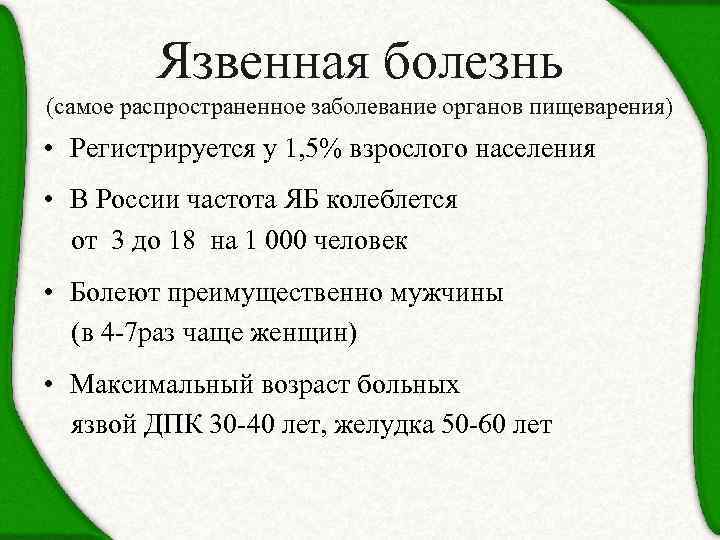 Язвенная болезнь
(самое распространенное заболевание органов пищеварения)

• Регистрируется у 1,5% взрослого населения

• В России частота ЯБ колеблется от 3 до 18 на 1 000 человек

• Болеют преимущественно мужчины (в 4-7раз чаще женщин)

• Максимальный возраст больных язвой ДПК 30-40 лет, желудка 50-60 лет